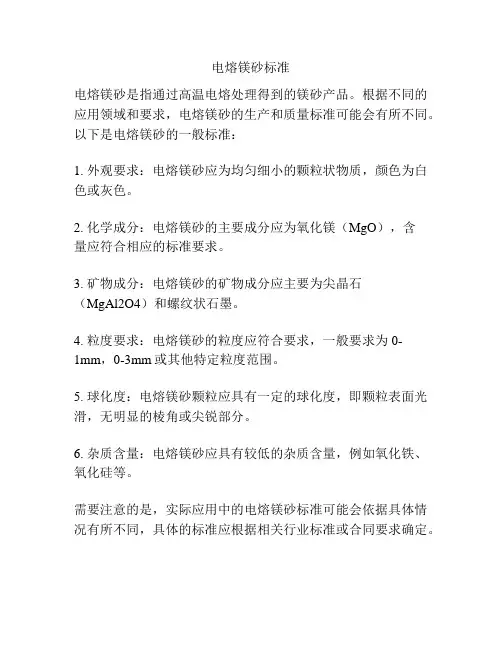 电熔镁砂标准

电熔镁砂是指通过高温电熔处理得到的镁砂产品。根据不同的应用领域和要求，电熔镁砂的生产和质量标准可能会有所不同。以下是电熔镁砂的一般标准：

1. 外观要求：电熔镁砂应为均匀细小的颗粒状物质，颜色为白色或灰色。

2. 化学成分：电熔镁砂的主要成分应为氧化镁（MgO），含量应符合相应的标准要求。

3. 矿物成分：电熔镁砂的矿物成分应主要为尖晶石（MgAl2O4）和螺纹状石墨。

4. 粒度要求：电熔镁砂的粒度应符合要求，一般要求为 0-1mm，0-3mm 或其他特定粒度范围。

5. 球化度：电熔镁砂颗粒应具有一定的球化度，即颗粒表面光滑，无明显的棱角或尖锐部分。

6. 杂质含量：电熔镁砂应具有较低的杂质含量，例如氧化铁、氧化硅等。

需要注意的是，实际应用中的电熔镁砂标准可能会依据具体情况有所不同，具体的标准应根据相关行业标准或合同要求确定。